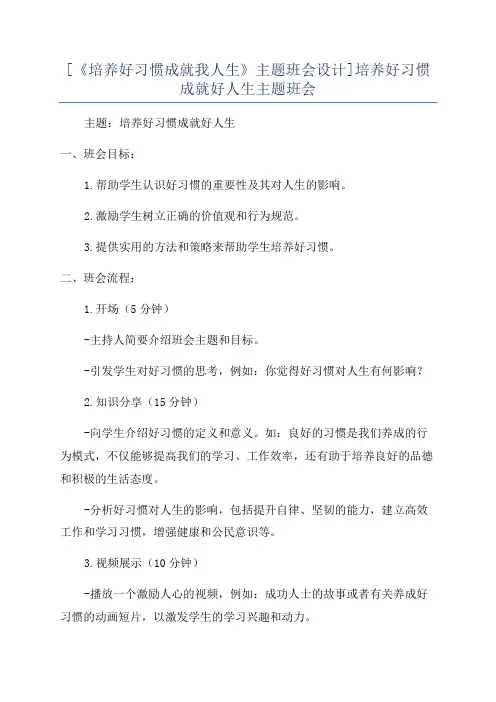 [《培养好习惯成就我人生》主题班会设计]培养好习惯成就好人生主题班会

主题：培养好习惯成就好人生

一、班会目标：

1.帮助学生认识好习惯的重要性及其对人生的影响。

2.激励学生树立正确的价值观和行为规范。

3.提供实用的方法和策略来帮助学生培养好习惯。

二、班会流程：

1.开场（5分钟）

-主持人简要介绍班会主题和目标。

-引发学生对好习惯的思考，例如：你觉得好习惯对人生有何影响？

2.知识分享（15分钟）

-向学生介绍好习惯的定义和意义。如：良好的习惯是我们养成的行为模式，不仅能够提高我们的学习、工作效率，还有助于培养良好的品德和积极的生活态度。

-分析好习惯对人生的影响，包括提升自律、坚韧的能力，建立高效工作和学习习惯，增强健康和公民意识等。

3.视频展示（10分钟）

-播放一个激励人心的视频，例如：成功人士的故事或者有关养成好习惯的动画短片，以激发学生的学习兴趣和动力。